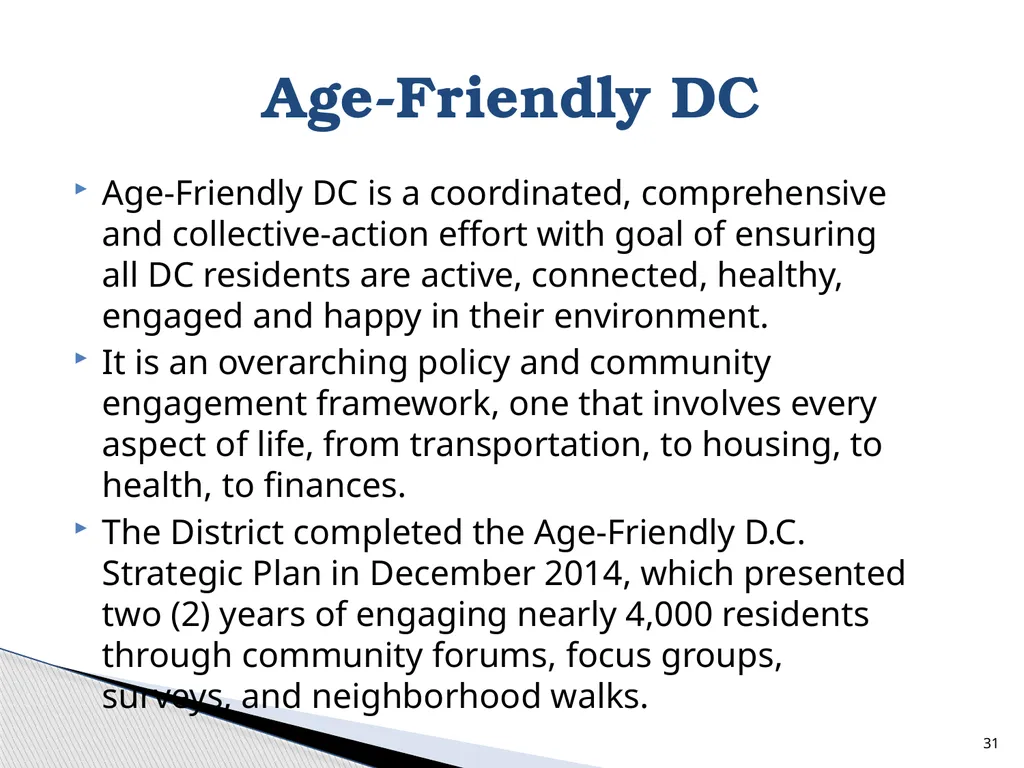 Age-Friendly DC

Age-Friendly DC is a coordinated, comprehensive and collective-action effort with goal of ensuring all DC residents are active, connected, healthy, engaged and happy in their environment.

It is an overarching policy and community engagement framework, one that involves every aspect of life, from transportation, to housing, to health, to finances.

The District completed the Age-Friendly D.C. Strategic Plan in December 2014, which presented two (2) years of engaging nearly 4,000 residents through community forums, focus groups, surveys, and neighborhood walks.

31